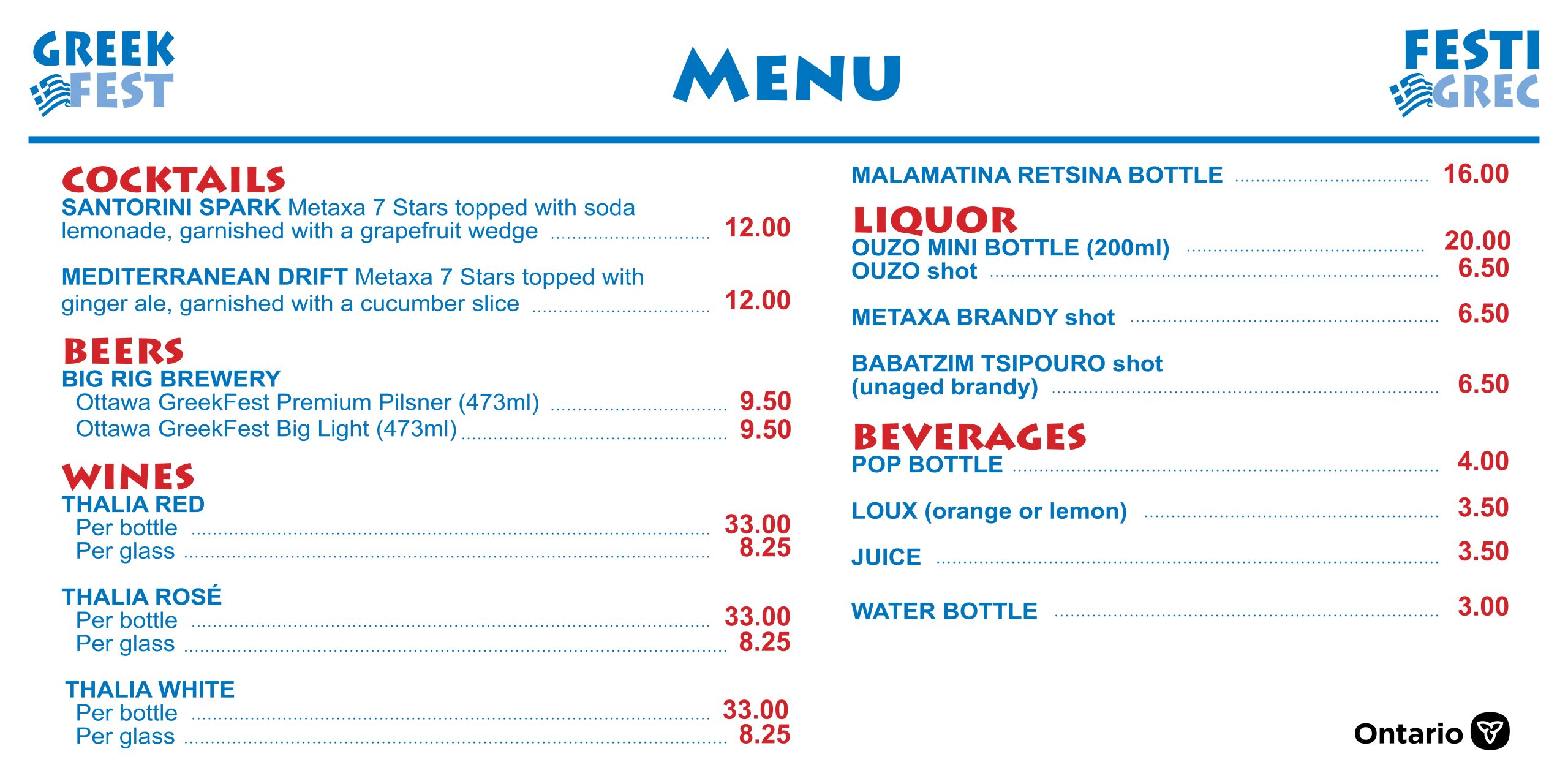 GREEK FEST

MENU

FESTI GREC

COCKTAILS

SANTORINI SPARK Metaxa 7 Stars topped with soda lemonade, garnished with a grapefruit wedge 12.00

MEDITERRANEAN DRIFT Metaxa 7 Stars topped with ginger ale, garnished with a cucumber slice 12.00

BEERS

BIG RIG BREWERY
Ottawa GreekFest Premium Pilsner (473ml) 9.50
Ottawa GreekFest Big Light (473ml) 9.50

WINES

THALIA RED
Per bottle 33.00
Per glass 8.25

THALIA ROSÉ
Per bottle 33.00
Per glass 8.25

THALIA WHITE
Per bottle 33.00
Per glass 8.25

MALAMATINA RETSINA BOTTLE 16.00

LIQUOR

OUZO MINI BOTTLE (200ml) 20.00
OUZO shot 6.50

METAXA BRANDY shot 6.50

BABATZIM TSIPOURO shot (unaged brandy) 6.50

BEVERAGES

POP BOTTLE 4.00

LOUX (orange or lemon) 3.50

JUICE 3.50

WATER BOTTLE 3.00

Ontario